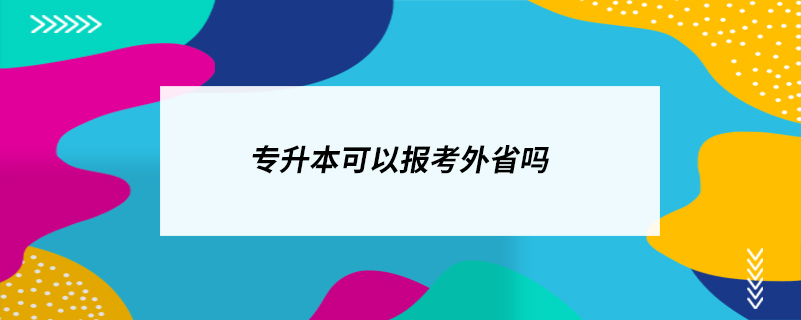 专升本可以报考外省吗